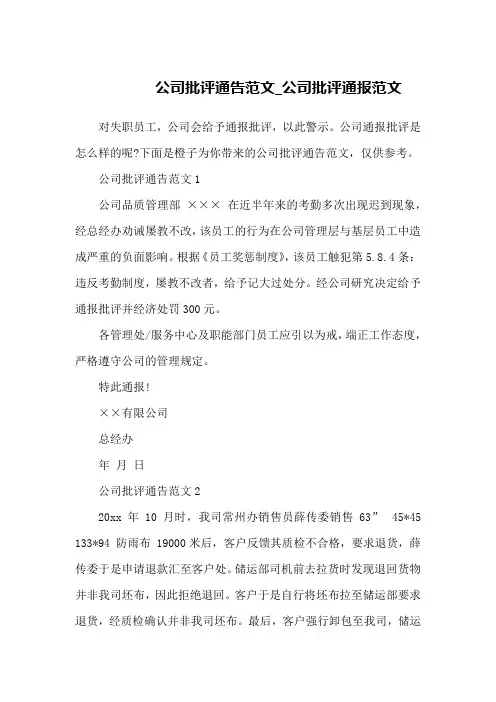 公司批评通告范文_公司批评通报范文

对失职员工，公司会给予通报批评，以此警示。公司通报批评是怎么样的呢?下面是橙子为你带来的公司批评通告范文，仅供参考。

公司批评通告范文 1

公司品质管理部 ××× 在近半年来的考勤多次出现迟到现象，经总经办劝诫屡教不改，该员工的行为在公司管理层与基层员工中造成严重的负面影响。根据《员工奖惩制度》，该员工触犯第 5.8.4 条：违反考勤制度，屡教不改者，给予记大过处分。经公司研究决定给予通报批评并经济处罚 300 元。

各管理处/服务中心及职能部门员工应引以为戒，端正工作态度，严格遵守公司的管理规定。

特此通报!

××有限公司

总经办

年 月 日

公司批评通告范文 2

20xx 年 10 月时，我司常州办销售员薛传委销售 63” 45*45 133*94 防雨布 19000 米后，客户反馈其质检不合格，要求退货，薛传委于是申请退款汇至客户处。储运部司机前去拉货时发现退回货物并非我司坯布，因此拒绝退回。客户于是自行将坯布拉至储运部要求退货，经质检确认并非我司坯布。最后，客户强行卸包至我司，储运